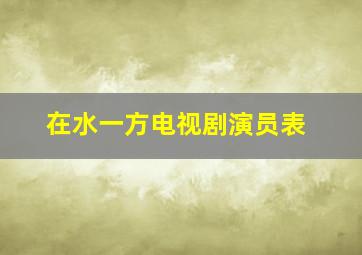 在水一方电视剧演员表